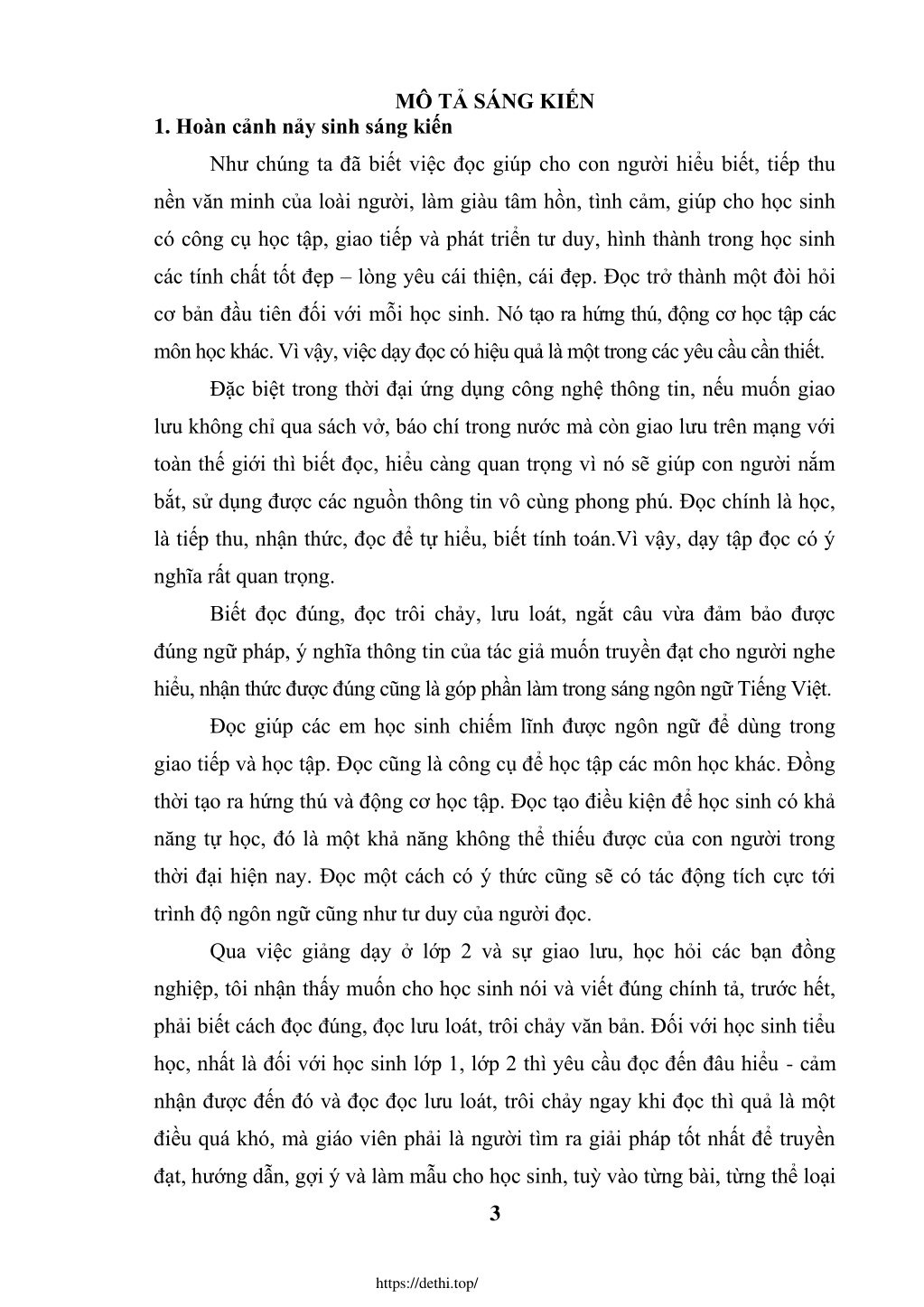 MÔ TẢ SÁNG KIẾN

1. Hoàn cảnh nảy sinh sáng kiến

Như chúng ta đã biết việc đọc giúp cho con người hiểu biết, tiếp thu nền văn minh của loài người, làm giàu tâm hồn, tình cảm, giúp cho học sinh có công cụ học tập, giao tiếp và phát triển tư duy, hình thành trong học sinh các tính chất tốt đẹp – lòng yêu cái thiện, cái đẹp. Đọc trở thành một đòi hỏi cơ bản đầu tiên đối với mỗi học sinh. Nó tạo ra hứng thú, động cơ học tập các môn học khác. Vì vậy, việc dạy đọc có hiệu quả là một trong các yêu cầu cần thiết.

Đặc biệt trong thời đại ứng dụng công nghệ thông tin, nếu muốn giao lưu không chỉ qua sách vở, báo chí trong nước mà còn giao lưu trên mạng với toàn thế giới thì biết đọc, hiểu càng quan trọng vì nó sẽ giúp con người nắm bắt, sử dụng được các nguồn thông tin vô cùng phong phú. Đọc chính là học, là tiếp thu, nhận thức, đọc để tự hiểu, biết tính toán.Vì vậy, dạy tập đọc có ý nghĩa rất quan trọng.

Biết đọc đúng, đọc trôi chảy, lưu loát, ngắt câu vừa đảm bảo được đúng ngữ pháp, ý nghĩa thông tin của tác giả muốn truyền đạt cho người nghe hiểu, nhận thức được đúng cũng là góp phần làm trong sáng ngôn ngữ Tiếng Việt.

Đọc giúp các em học sinh chiếm lĩnh được ngôn ngữ để dùng trong giao tiếp và học tập. Đọc cũng là công cụ để học tập các môn học khác. Đồng thời tạo ra hứng thú và động cơ học tập. Đọc tạo điều kiện để học sinh có khả năng tự học, đó là một khả năng không thể thiếu được của con người trong thời đại hiện nay. Đọc một cách có ý thức cũng sẽ có tác động tích cực tới trình độ ngôn ngữ cũng như tư duy của người đọc.

Qua việc giảng dạy ở lớp 2 và sự giao lưu, học hỏi các bạn đồng nghiệp, tôi nhận thấy muốn cho học sinh nói và viết đúng chính tả, trước hết, phải biết cách đọc đúng, đọc lưu loát, trôi chảy văn bản. Đối với học sinh tiểu học, nhất là đối với học sinh lớp 1, lớp 2 thì yêu cầu đọc đến đâu hiểu - cảm nhận được đến đó và đọc đọc lưu loát, trôi chảy ngay khi đọc thì quả là một điều quá khó, mà giáo viên phải là người tìm ra giải pháp tốt nhất để truyền đạt, hướng dẫn, gợi ý và làm mẫu cho học sinh, tuỳ vào từng bài, từng thể loại

3

https://dethi.top/